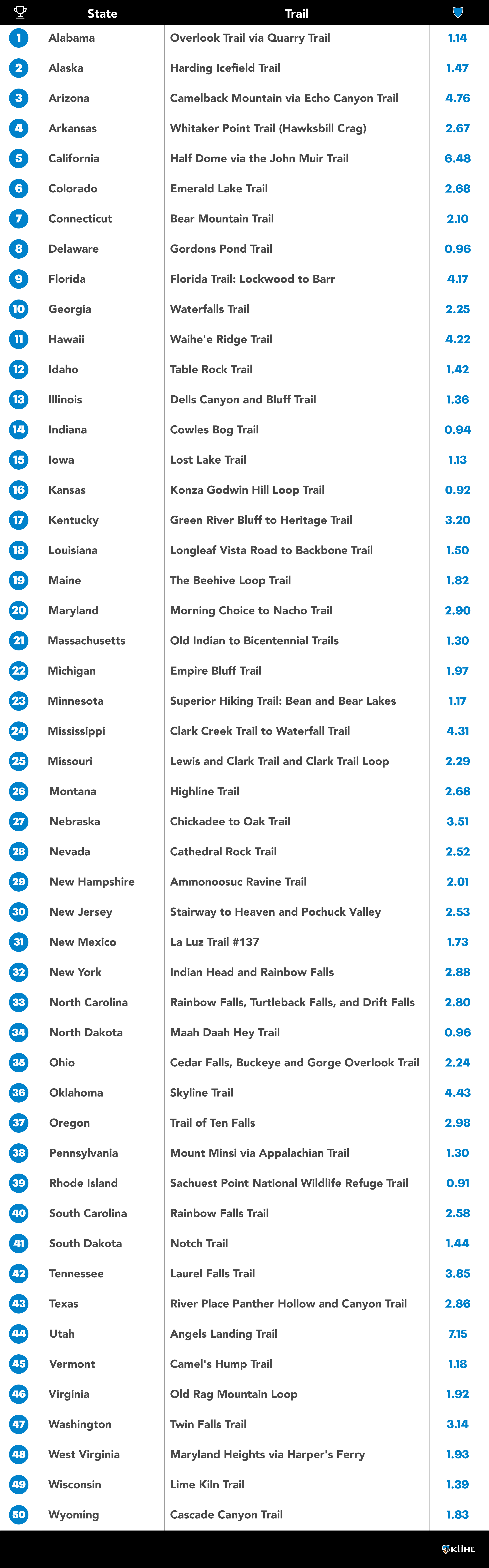 | | State | Trail | |
|---|---|---|---|
| 1 | Alabama | Overlook Trail via Quarry Trail | 1.14 |
| 2 | Alaska | Harding Icefield Trail | 1.47 |
| 3 | Arizona | Camelback Mountain via Echo Canyon Trail | 4.76 |
| 4 | Arkansas | Whitaker Point Trail (Hawksbill Crag) | 2.67 |
| 5 | California | Half Dome via the John Muir Trail | 6.48 |
| 6 | Colorado | Emerald Lake Trail | 2.68 |
| 7 | Connecticut | Bear Mountain Trail | 2.10 |
| 8 | Delaware | Gordons Pond Trail | 0.96 |
| 9 | Florida | Florida Trail: Lockwood to Barr | 4.17 |
| 10 | Georgia | Waterfalls Trail | 2.25 |
| 11 | Hawaii | Waihe'e Ridge Trail | 4.22 |
| 12 | Idaho | Table Rock Trail | 1.42 |
| 13 | Illinois | Dells Canyon and Bluff Trail | 1.36 |
| 14 | Indiana | Cowles Bog Trail | 0.94 |
| 15 | Iowa | Lost Lake Trail | 1.13 |
| 16 | Kansas | Konza Godwin Hill Loop Trail | 0.92 |
| 17 | Kentucky | Green River Bluff to Heritage Trail | 3.20 |
| 18 | Louisiana | Longleaf Vista Road to Backbone Trail | 1.50 |
| 19 | Maine | The Beehive Loop Trail | 1.82 |
| 20 | Maryland | Morning Choice to Nacho Trail | 2.90 |
| 21 | Massachusetts | Old Indian to Bicentennial Trails | 1.30 |
| 22 | Michigan | Empire Bluff Trail | 1.97 |
| 23 | Minnesota | Superior Hiking Trail: Bean and Bear Lakes | 1.17 |
| 24 | Mississippi | Clark Creek Trail to Waterfall Trail | 4.31 |
| 25 | Missouri | Lewis and Clark Trail and Clark Trail Loop | 2.29 |
| 26 | Montana | Highline Trail | 2.68 |
| 27 | Nebraska | Chickadee to Oak Trail | 3.51 |
| 28 | Nevada | Cathedral Rock Trail | 2.52 |
| 29 | New Hampshire | Ammonoosuc Ravine Trail | 2.01 |
| 30 | New Jersey | Stairway to Heaven and Pochuck Valley | 2.53 |
| 31 | New Mexico | La Luz Trail #137 | 1.73 |
| 32 | New York | Indian Head and Rainbow Falls | 2.88 |
| 33 | North Carolina | Rainbow Falls, Turtleback Falls, and Drift Falls | 2.80 |
| 34 | North Dakota | Maah Daah Hey Trail | 0.96 |
| 35 | Ohio | Cedar Falls, Buckeye and Gorge Overlook Trail | 2.24 |
| 36 | Oklahoma | Skyline Trail | 4.43 |
| 37 | Oregon | Trail of Ten Falls | 2.98 |
| 38 | Pennsylvania | Mount Minsi via Appalachian Trail | 1.30 |
| 39 | Rhode Island | Sachuest Point National Wildlife Refuge Trail | 0.91 |
| 40 | South Carolina | Rainbow Falls Trail | 2.58 |
| 41 | South Dakota | Notch Trail | 1.44 |
| 42 | Tennessee | Laurel Falls Trail | 3.85 |
| 43 | Texas | River Place Panther Hollow and Canyon Trail | 2.86 |
| 44 | Utah | Angels Landing Trail | 7.15 |
| 45 | Vermont | Camel's Hump Trail | 1.18 |
| 46 | Virginia | Old Rag Mountain Loop | 1.92 |
| 47 | Washington | Twin Falls Trail | 3.14 |
| 48 | West Virginia | Maryland Heights via Harper's Ferry | 1.93 |
| 49 | Wisconsin | Lime Kiln Trail | 1.39 |
| 50 | Wyoming | Cascade Canyon Trail | 1.83 |

KÜHL